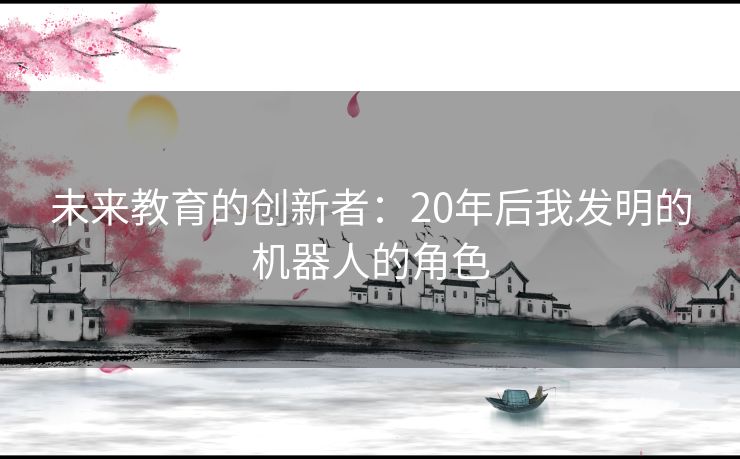 未来教育的创新者：20年后我发明的机器人的角色